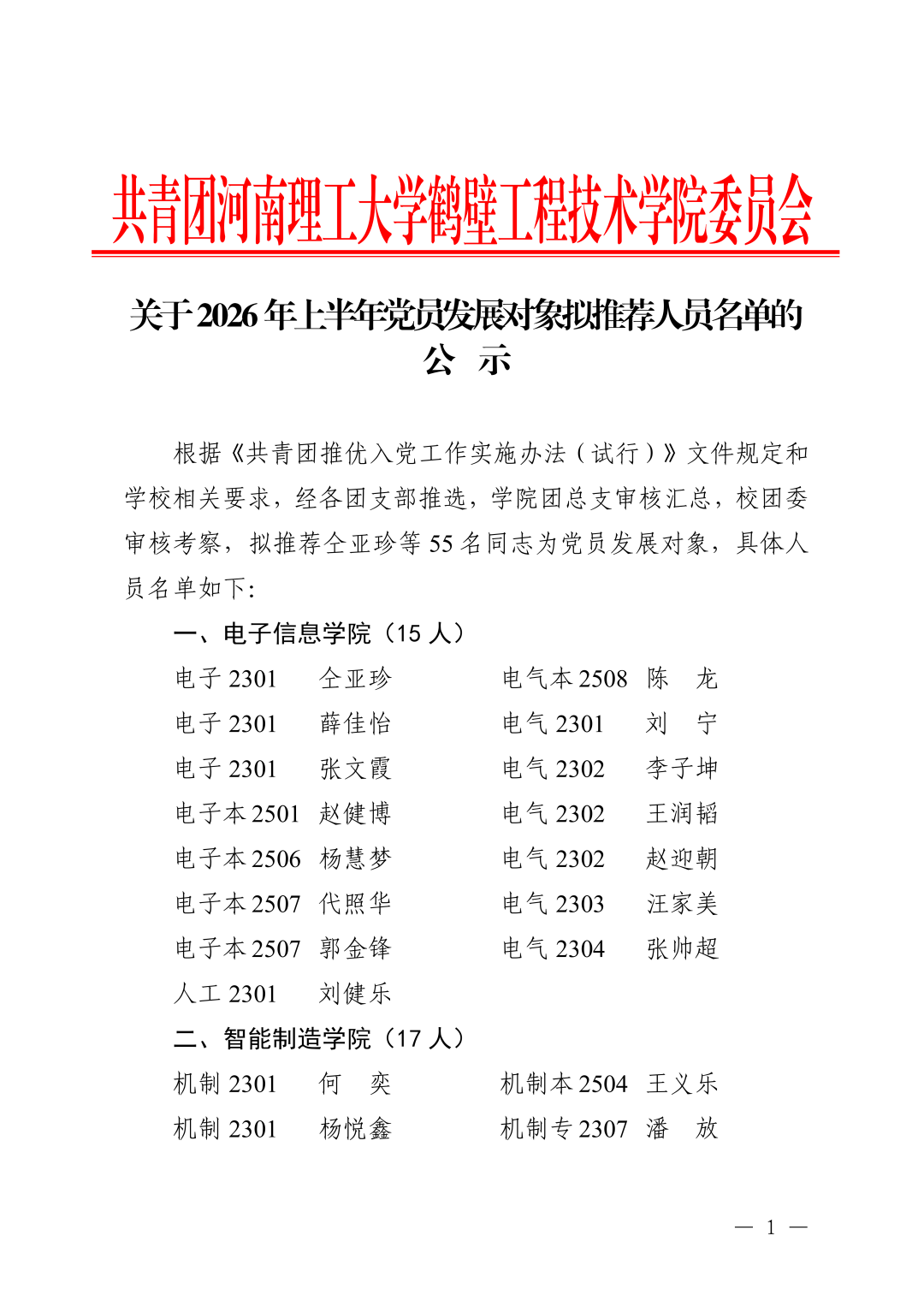 共青团河南理工大学鹤壁工程技术学院委员会

关于2026年上半年党员发展对象拟推荐人员名单的公 示

根据《共青团推优入党工作实施办法（试行）》文件规定和学校相关要求，经各团支部推选，学院团总支审核汇总，校团委审核考察，拟推荐仝亚珍等55名同志为党员发展对象，具体人员名单如下：

一、电子信息学院（15人）

电子2301 仝亚珍
电子2301 薛佳怡
电子2301 张文霞
电子本2501 赵健博
电子本2506 杨慧梦
电子本2507 代照华
电子本2507 郭金锋
人工2301 刘健乐

电气本2508 陈 龙
电气2301 刘 宁
电气2302 李子坤
电气2302 王润韬
电气2302 赵迎朝
电气2303 汪家美
电气2304 张帅超

二、智能制造学院（17人）

机制2301 何 奕
机制2301 杨悦鑫

机制本2504 王义乐
机制专2307 潘 放

— 1 —